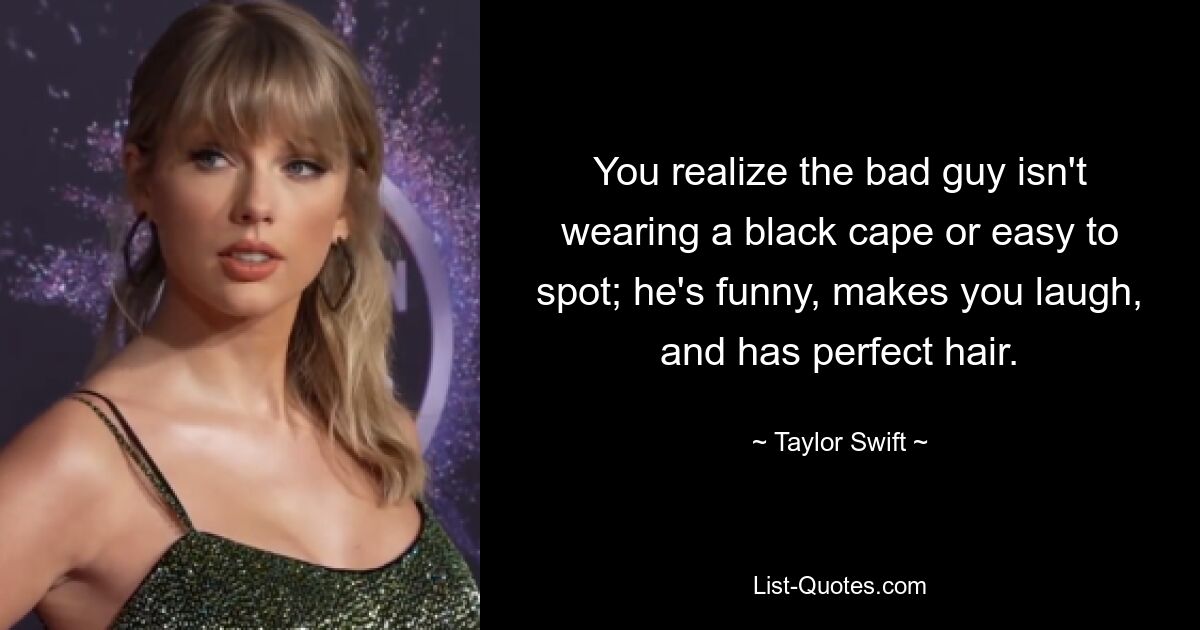 You realize the bad guy isn't wearing a black cape or easy to spot; he's funny, makes you laugh, and has perfect hair.

~ Taylor Swift ~

List-Quotes.com